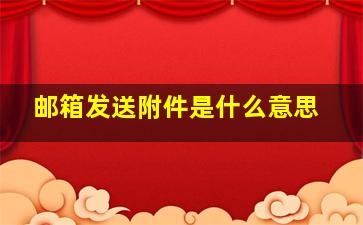 邮箱发送附件是什么意思